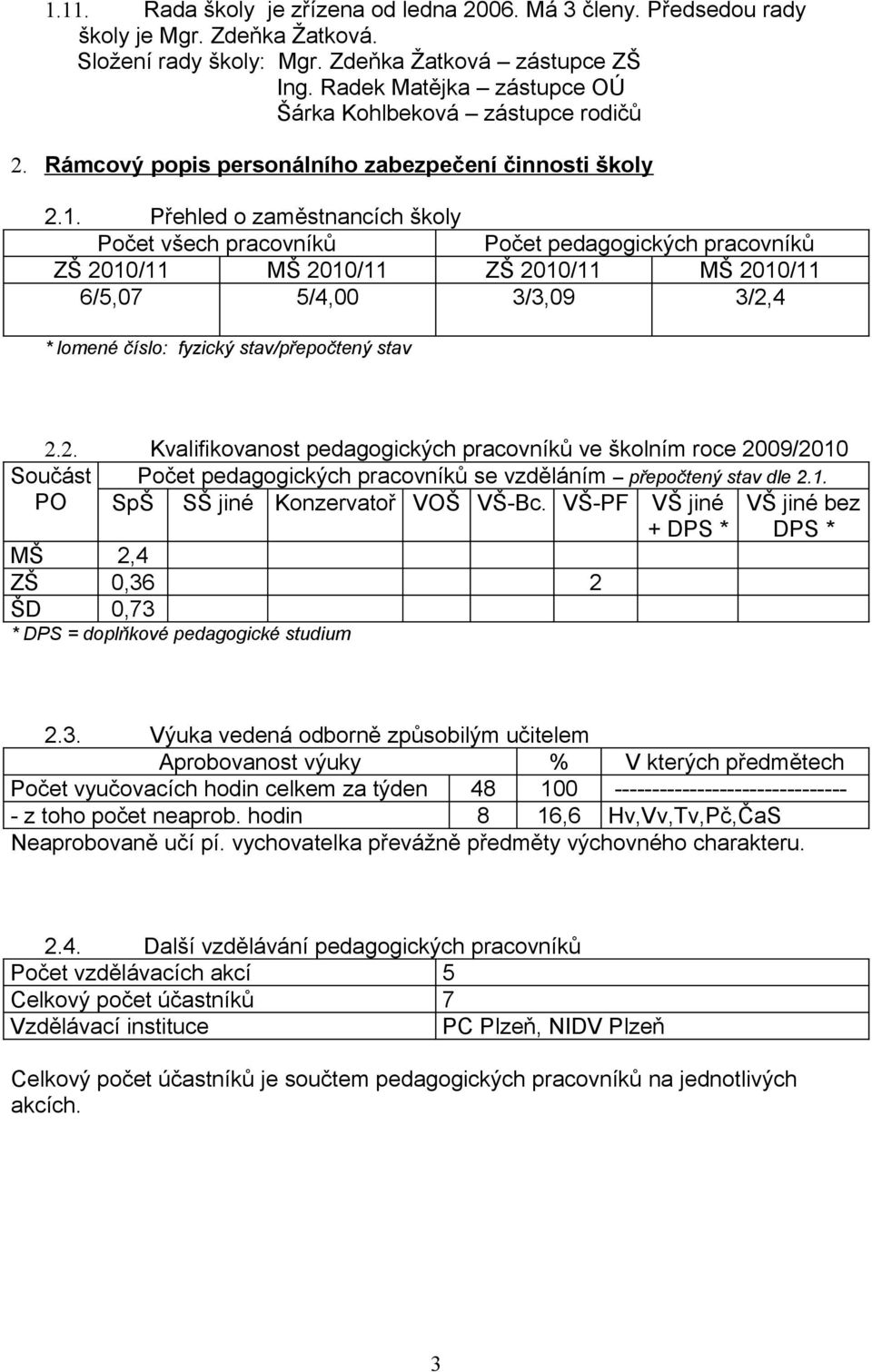 1.11. Rada školy je zřízena od ledna 2006. Má 3 členy. Předsedou rady školy je Mgr. Zdeňka Žatková.
Složení rady školy: Mgr. Zdeňka Žatková zástupce ZŠ
Ing. Radek Matějka – zástupce OÚ
Šárka Kohlbeková – zástupce rodičů

2. Rámcový popis personálního zabezpečení činnosti školy

2.1. Přehled o zaměstnancích školy

| Počet všech pracovníků | | Počet pedagogických pracovníků | |
|---|---|---|---|
| ZŠ 2010/11 | MŠ 2010/11 | ZŠ 2010/11 | MŠ 2010/11 |
| 6/5,07 | 5/4,00 | 3/3,09 | 3/2,4 |

* lomené číslo: fyzický stav/přepočtený stav

2.2. Kvalifikovanost pedagogických pracovníků ve školním roce 2009/2010

| Součást PO | Počet pedagogických pracovníků se vzděláním – přepočtený stav dle 2.1. | | | | | | | |
|---|---|---|---|---|---|---|---|---|
| | SpŠ | SŠ jiné | Konzervatoř | VOŠ | VŠ-Bc. | VŠ-PF | VŠ jiné + DPS * | VŠ jiné bez DPS * |
| MŠ | 2,4 | | | | | | | |
| ZŠ | 0,36 | | | | | 2 | | |
| ŠD | 0,73 | | | | | | | |

* DPS = doplňkové pedagogické studium

2.3. Výuka vedená odborně způsobilým učitelem

| Aprobovanost výuky | | % | V kterých předmětech |
|---|---|---|---|
| Počet vyučovacích hodin celkem za týden | 48 | 100 | ------------------------------ |
| - z toho počet neaprob. hodin | 8 | 16,6 | Hv,Vv,Tv,Pč,ČaS |

Neaprobovaně učí pí. vychovatelka převážně předměty výchovného charakteru.

2.4. Další vzdělávání pedagogických pracovníků

| Počet vzdělávacích akcí | 5 |
|---|---|
| Celkový počet účastníků | 7 |
| Vzdělávací instituce | PC Plzeň, NIDV Plzeň |

Celkový počet účastníků je součtem pedagogických pracovníků na jednotlivých akcích.

3